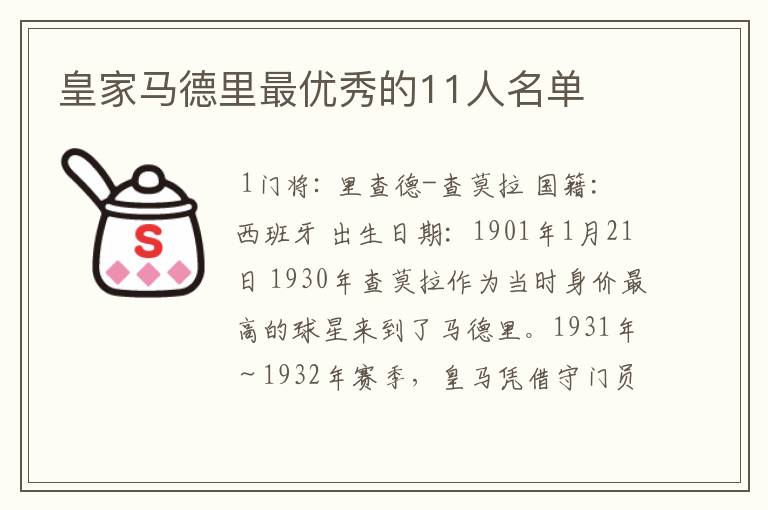 皇家马德里最优秀的11人名单

S

1门将：里查德-查莫拉 国籍：西班牙 出生日期：1901年1月21日 1930年查莫拉作为当时身价最高的球星来到了马德里。1931年~1932年赛季，皇马凭借守门员